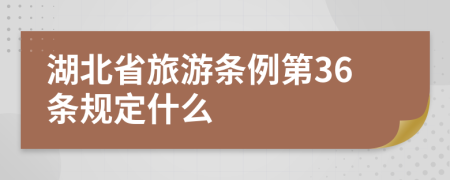 湖北省旅游条例第36条规定什么